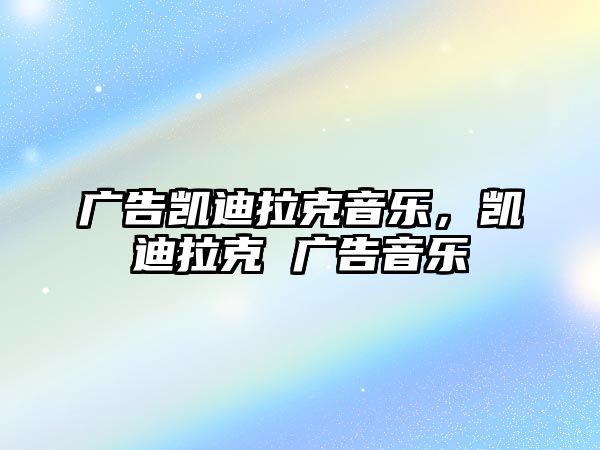 广告凯迪拉克音乐，凯迪拉克 广告音乐